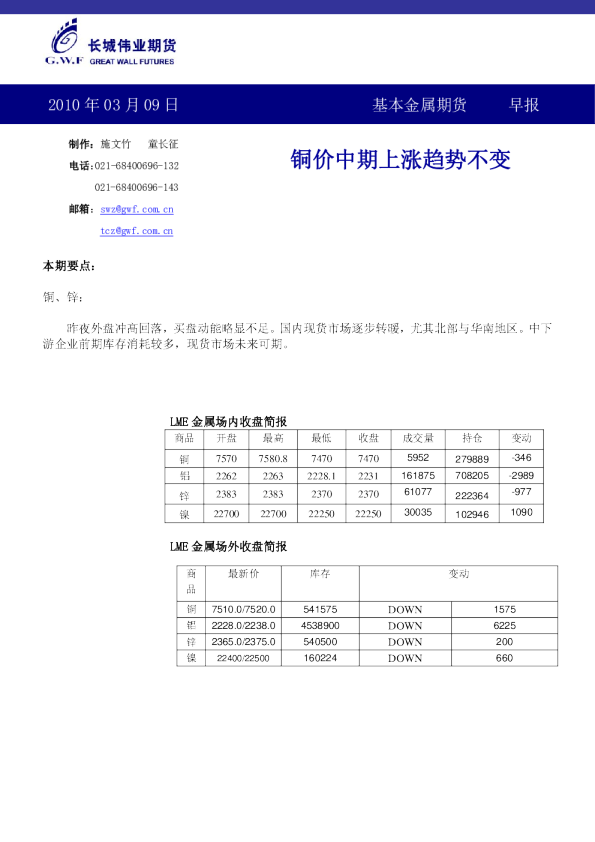 长城伟业期货
G.W.F GREAT WALL FUTURES

2010 年 03 月 09 日 基本金属期货 早报

制作：施文竹 童长征
电话：021-68400696-132
021-68400696-143
邮箱：swz@gwf.com.cn
tcz@gwf.com.cn

铜价中期上涨趋势不变

本期要点：

铜、锌：

昨夜外盘冲高回落，买盘动能略显不足。国内现货市场逐步转暖，尤其北部与华南地区。中下游企业前期库存消耗较多，现货市场未来可期。

LME 金属场内收盘简报

| 商品 | 开盘 | 最高 | 最低 | 收盘 | 成交量 | 持仓 | 变动 |
|---|---|---|---|---|---|---|---|
| 铜 | 7570 | 7580.8 | 7470 | 7470 | 5952 | 279889 | -346 |
| 铝 | 2262 | 2263 | 2228.1 | 2231 | 161875 | 708205 | -2989 |
| 锌 | 2383 | 2383 | 2370 | 2370 | 61077 | 222364 | -977 |
| 镍 | 22700 | 22700 | 22250 | 22250 | 30035 | 102946 | 1090 |

LME 金属场外收盘简报

| 商品 | 最新价 | 库存 | 变动 | |
|---|---|---|---|---|
| 铜 | 7510.0/7520.0 | 541575 | DOWN | 1575 |
| 铝 | 2228.0/2238.0 | 4538900 | DOWN | 6225 |
| 锌 | 2365.0/2375.0 | 540500 | DOWN | 200 |
| 镍 | 22400/22500 | 160224 | DOWN | 660 |